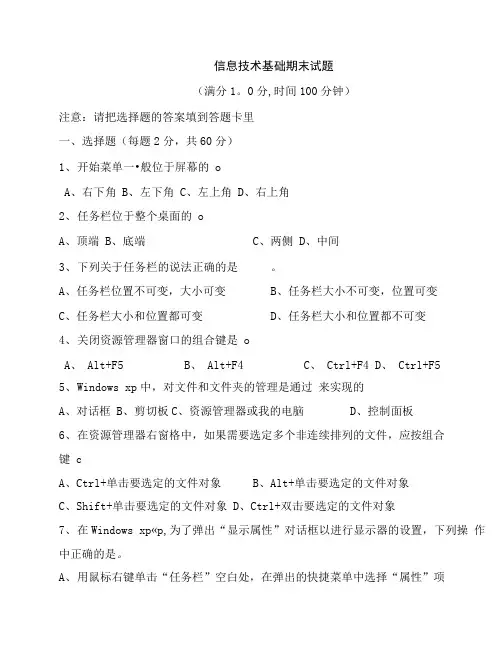 信息技术基础期末试题

（满分 1。0 分,时间 100 分钟）

注意：请把选择题的答案填到答题卡里

一、选择题（每题 2 分，共 60 分）

1、开始菜单一•般位于屏幕的 o

A、右下角 B、左下角 C、左上角 D、右上角

2、任务栏位于整个桌面的 o

A、顶端 B、底端 C、两侧 D、中间

3、下列关于任务栏的说法正确的是 。

A、任务栏位置不可变，大小可变 B、任务栏大小不可变，位置可变

C、任务栏大小和位置都可变 D、任务栏大小和位置都不可变

4、关闭资源管理器窗口的组合键是 o

A、 Alt+F5 B、 Alt+F4 C、 Ctrl+F4 D、 Ctrl+F5

5、Windows xp 中，对文件和文件夹的管理是通过 来实现的

A、对话框 B、剪切板 C、资源管理器或我的电脑 D、控制面板

6、在资源管理器右窗格中，如果需要选定多个非连续排列的文件，应按组合键 c

A、Ctrl+单击要选定的文件对象 B、Alt+单击要选定的文件对象

C、Shift+单击要选定的文件对象 D、Ctrl+双击要选定的文件对象

7、在 Windows xp«p,为了弹出“显示属性”对话框以进行显示器的设置，下列操 作中正确的是。

A、用鼠标右键单击“任务栏”空白处，在弹出的快捷菜单中选择“属性”项